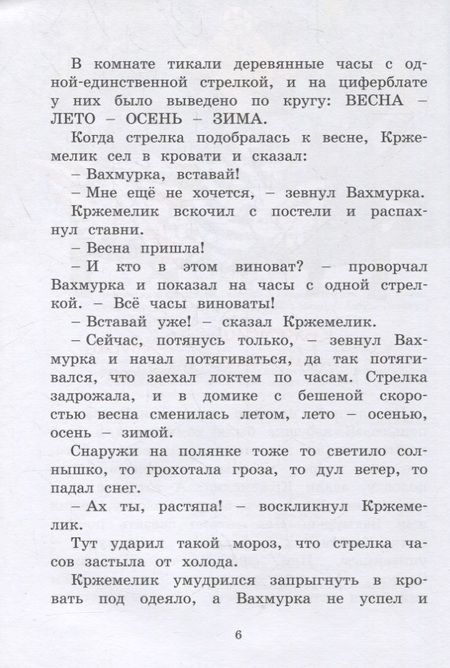 В комнате тикали деревянные часы с одной-единственной стрелкой, и на циферблате у них было выведено по кругу: ВЕСНА – ЛЕТО – ОСЕНЬ – ЗИМА.

Когда стрелка подобралась к весне, Кржемелик сел в кровати и сказал:

– Вахмурка, вставай!

– Мне ещё не хочется, – зевнул Вахмурка.

Кржемелик вскочил с постели и распахнул ставни.

– Весна пришла!

– И кто в этом виноват? – проворчал Вахмурка и показал на часы с одной стрелкой. – Всё часы виноваты!

– Вставай уже! – сказал Кржемелик.

– Сейчас, потянусь только, – зевнул Вахмурка и начал потягиваться, да так потягивался, что заехал локтем по часам. Стрелка задрожала, и в домике с бешеной скоростью весна сменилась летом, лето – осенью, осень – зимой.

Снаружи на полянке тоже то светило солнышко, то грохотала гроза, то дул ветер, то падал снег.

– Ах ты, растяпа! – воскликнул Кржемелик.

Тут ударил такой мороз, что стрелка часов застыла от холода.

Кржемелик умудрился запрыгнуть в кровать под одеяло, а Вахмурка не успел и

6